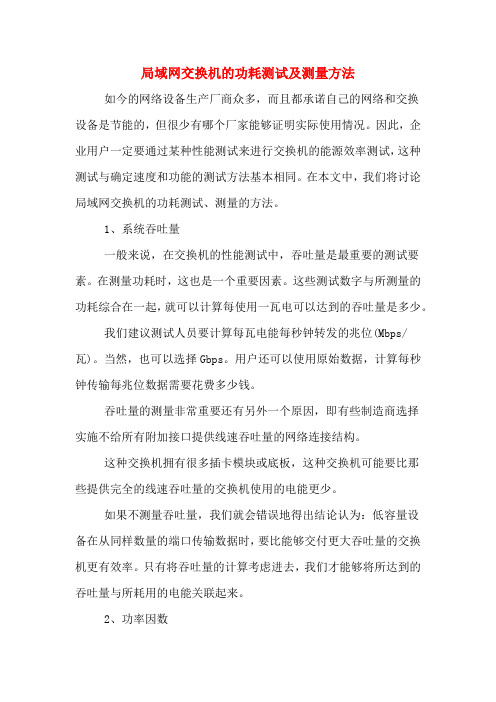 局域网交换机的功耗测试及测量方法

如今的网络设备生产厂商众多，而且都承诺自己的网络和交换设备是节能的，但很少有哪个厂家能够证明实际使用情况。因此，企业用户一定要通过某种性能测试来进行交换机的能源效率测试，这种测试与确定速度和功能的测试方法基本相同。在本文中，我们将讨论局域网交换机的功耗测试、测量的方法。

1、系统吞吐量

一般来说，在交换机的性能测试中，吞吐量是最重要的测试要素。在测量功耗时，这也是一个重要因素。这些测试数字与所测量的功耗综合在一起，就可以计算每使用一瓦电可以达到的吞吐量是多少。

我们建议测试人员要计算每瓦电能每秒钟转发的兆位(Mbps/瓦)。当然，也可以选择 Gbps。用户还可以使用原始数据，计算每秒钟传输每兆位数据需要花费多少钱。

吞吐量的测量非常重要还有另外一个原因，即有些制造商选择实施不给所有附加接口提供线速吞吐量的网络连接结构。

这种交换机拥有很多插卡模块或底板，这种交换机可能要比那些提供完全的线速吞吐量的交换机使用的电能更少。

如果不测量吞吐量，我们就会错误地得出结论认为：低容量设备在从同样数量的端口传输数据时，要比能够交付更大吞吐量的交换机更有效率。只有将吞吐量的计算考虑进去，我们才能够将所达到的吞吐量与所耗用的电能关联起来。

2、功率因数